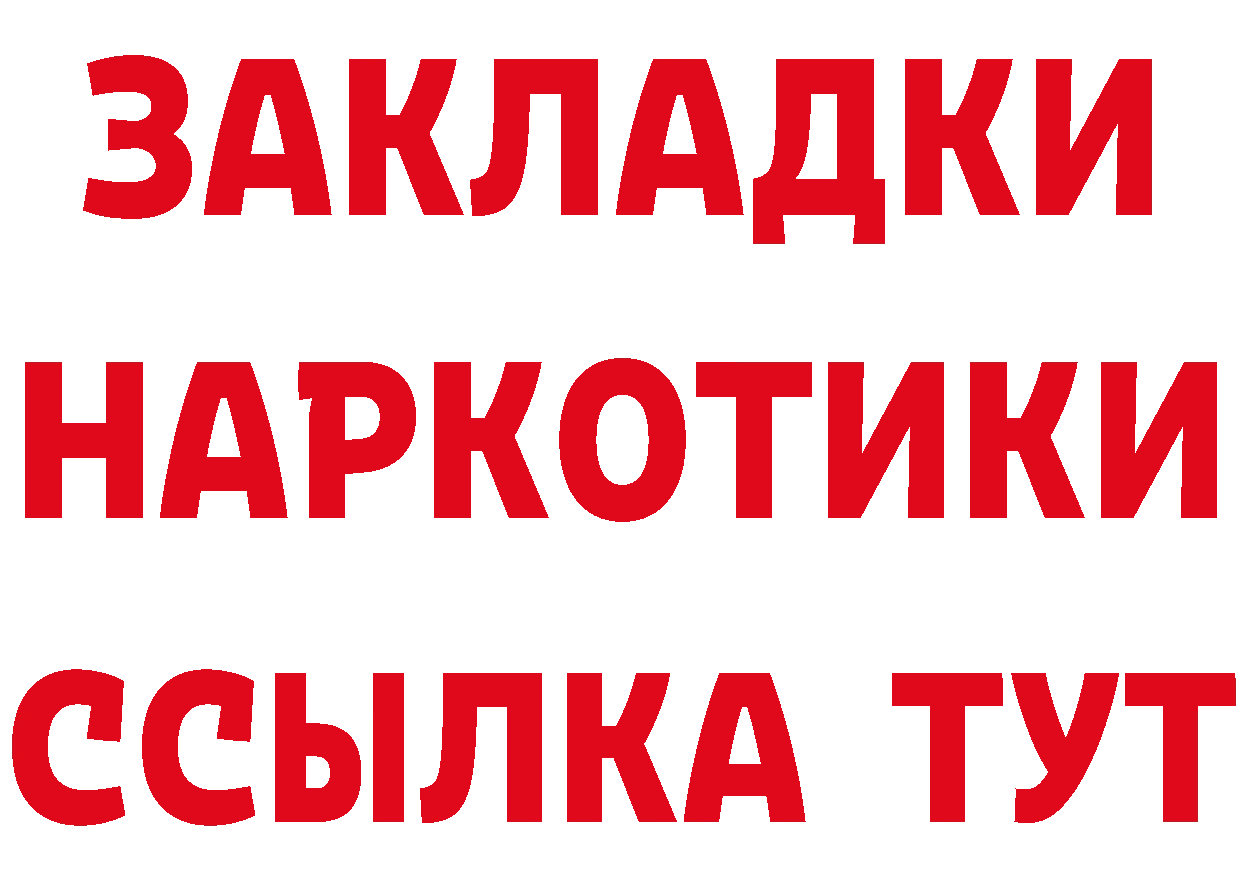 ЗАКЛАДКИ НАРКОТИКИ ССЫЛКА ТУТ